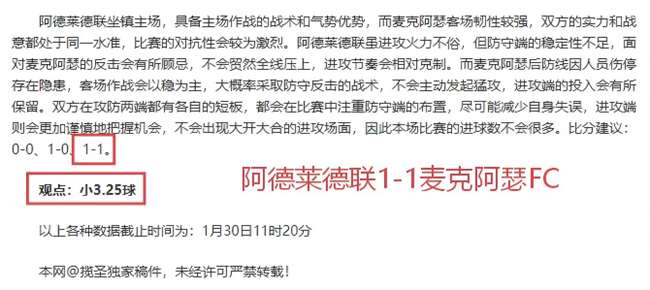 阿德莱德联坐镇主场，具备主场作战的战术和气势优势，而麦克阿瑟客场韧性较强，双方的实力和战意都处于同一水准，比赛的对抗性会较为激烈。阿德莱德联虽进攻火力不俗，但防守端的稳定性不足，面对麦克阿瑟的反击会有所顾忌，不会贸然全线压上，进攻节奏会相对克制。而麦克阿瑟后防线因人员伤停存在隐患，客场作战会以稳为主，大概率采取防守反击的战术，不会主动发起猛攻，进攻端的投入会有所保留。双方在攻防两端都有各自的短板，都会在比赛中注重防守端的布置，尽可能减少自身失误，进攻端则会更加谨慎地把握机会，不会出现大开大合的进攻场面，因此本场比赛的进球数不会很多。比分建议：0-0、1-0、1-1。

阿德莱德联1-1麦克阿瑟FC

观点：小3.25球

以上各种数据截止时间为：1月30日11时20分

本网@揽圣独家稿件，未经许可严禁转载！